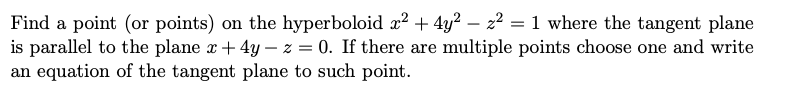 Find a point (or points) on the hyperboloid $x^2 + 4y^2 - z^2 = 1$ where the tangent plane is parallel to the plane $x + 4y - z = 0$. If there are multiple points choose one and write an equation of the tangent plane to such point.